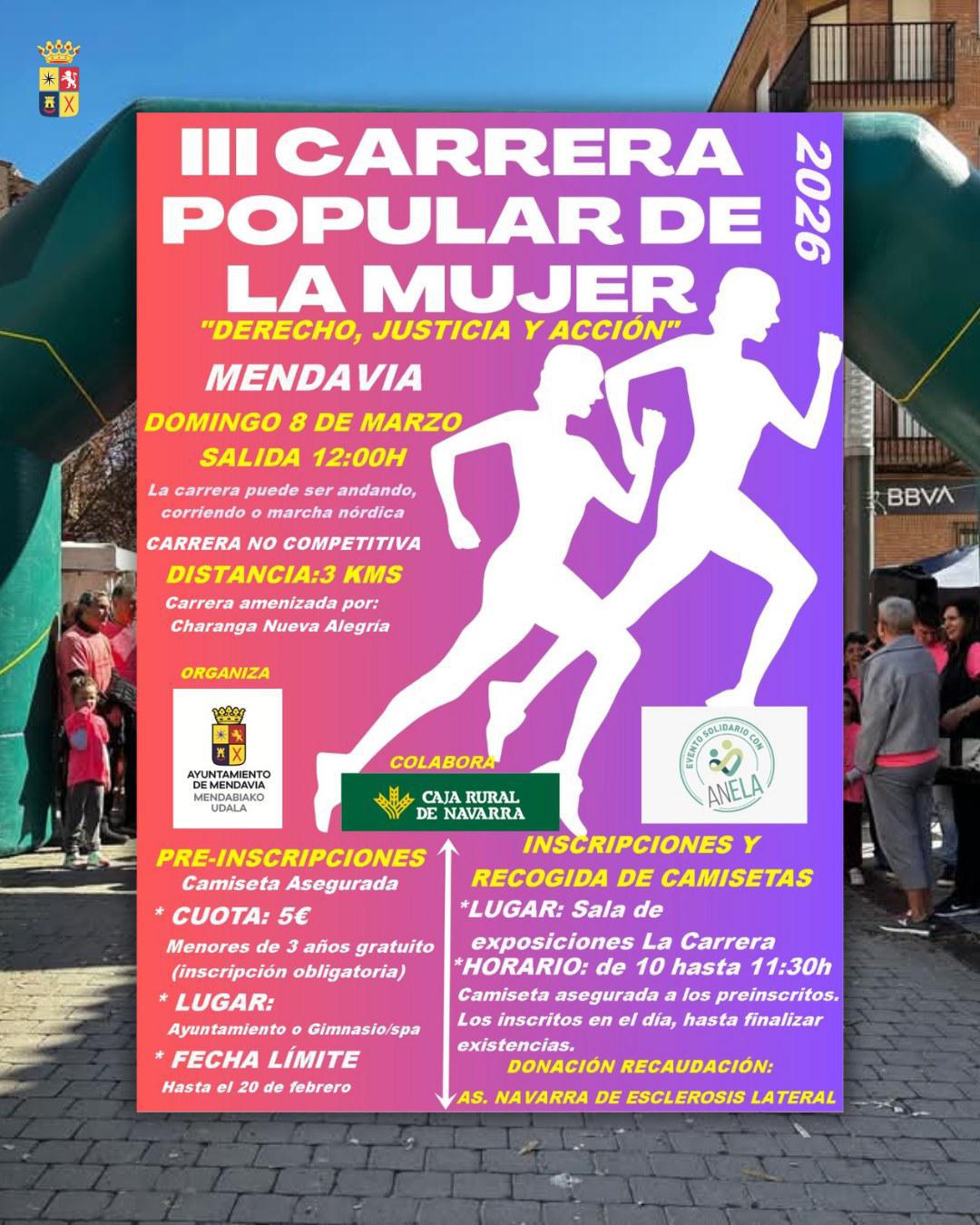 III CARRERA POPULAR DE LA MUJER

2026

"DERECHO, JUSTICIA Y ACCIÓN"

MENDAVIA

DOMINGO 8 DE MARZO

SALIDA 12:00H

La carrera puede ser andando, corriendo o marcha nórdica

CARRERA NO COMPETITIVA

DISTANCIA:3 KMS

Carrera amenizada por: Charanga Nueva Alegría

ORGANIZA

AYUNTAMIENTO DE MENDAVIA
MENDABIAKO UDALA

COLABORA

CAJA RURAL DE NAVARRA

EVENTO SOLIDARIO CON
ANELA

BBVA

PRE-INSCRIPCIONES
Camiseta Asegurada

* CUOTA: 5€
Menores de 3 años gratuito (inscripción obligatoria)

* LUGAR:
Ayuntamiento o Gimnasio/spa

* FECHA LÍMITE
Hasta el 20 de febrero

INSCRIPCIONES Y RECOGIDA DE CAMISETAS

*LUGAR: Sala de exposiciones La Carrera

*HORARIO: de 10 hasta 11:30h

Camiseta asegurada a los preinscritos. Los inscritos en el día, hasta finalizar existencias.

DONACIÓN RECAUDACIÓN:

AS. NAVARRA DE ESCLEROSIS LATERAL